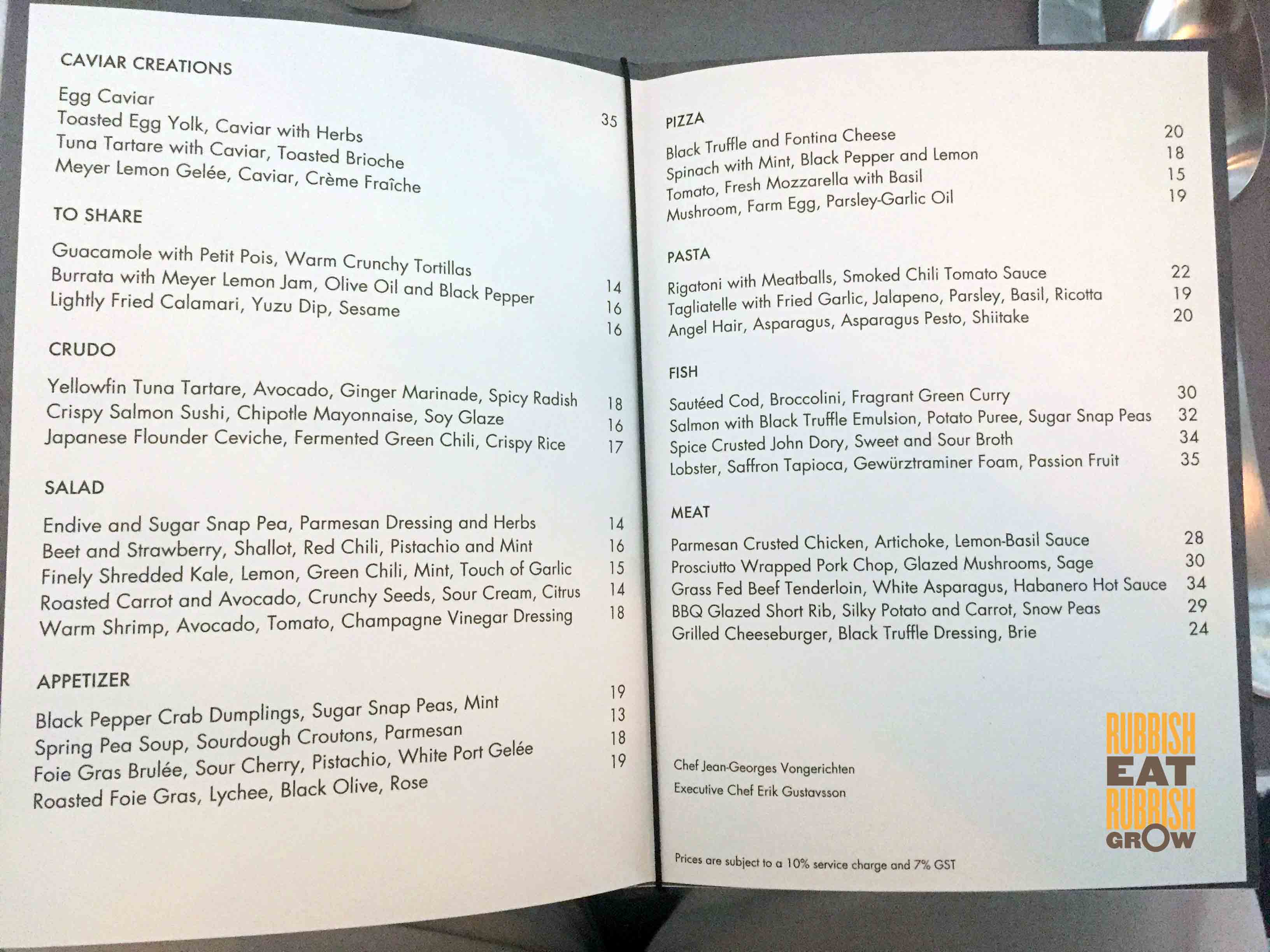 CAVIAR CREATIONS

Egg Caviar
Toasted Egg Yolk, Caviar with Herbs 35
Tuna Tartare with Caviar, Toasted Brioche
Meyer Lemon Gelée, Caviar, Crème Fraîche

TO SHARE

Guacamole with Petit Pois, Warm Crunchy Tortillas 14
Burrata with Meyer Lemon Jam, Olive Oil and Black Pepper 16
Lightly Fried Calamari, Yuzu Dip, Sesame 16

CRUDO

Yellowfin Tuna Tartare, Avocado, Ginger Marinade, Spicy Radish 18
Crispy Salmon Sushi, Chipotle Mayonnaise, Soy Glaze 16
Japanese Flounder Ceviche, Fermented Green Chili, Crispy Rice 17

SALAD

Endive and Sugar Snap Pea, Parmesan Dressing and Herbs 14
Beet and Strawberry, Shallot, Red Chili, Pistachio and Mint 16
Finely Shredded Kale, Lemon, Green Chili, Mint, Touch of Garlic 15
Roasted Carrot and Avocado, Crunchy Seeds, Sour Cream, Citrus 14
Warm Shrimp, Avocado, Tomato, Champagne Vinegar Dressing 18

APPETIZER

Black Pepper Crab Dumplings, Sugar Snap Peas, Mint 19
Spring Pea Soup, Sourdough Croutons, Parmesan 13
Foie Gras Brulée, Sour Cherry, Pistachio, White Port Gelée 18
Roasted Foie Gras, Lychee, Black Olive, Rose 19

PIZZA

Black Truffle and Fontina Cheese 20
Spinach with Mint, Black Pepper and Lemon 18
Tomato, Fresh Mozzarella with Basil 15
Mushroom, Farm Egg, Parsley-Garlic Oil 19

PASTA

Rigatoni with Meatballs, Smoked Chili Tomato Sauce 22
Tagliatelle with Fried Garlic, Jalapeno, Parsley, Basil, Ricotta 19
Angel Hair, Asparagus, Asparagus Pesto, Shiitake 20

FISH

Sautéed Cod, Broccolini, Fragrant Green Curry 30
Salmon with Black Truffle Emulsion, Potato Puree, Sugar Snap Peas 32
Spice Crusted John Dory, Sweet and Sour Broth 34
Lobster, Saffron Tapioca, Gewürztraminer Foam, Passion Fruit 35

MEAT

Parmesan Crusted Chicken, Artichoke, Lemon-Basil Sauce 28
Prosciutto Wrapped Pork Chop, Glazed Mushrooms, Sage 30
Grass Fed Beef Tenderloin, White Asparagus, Habanero Hot Sauce 34
BBQ Glazed Short Rib, Silky Potato and Carrot, Snow Peas 29
Grilled Cheeseburger, Black Truffle Dressing, Brie 24

Chef Jean-Georges Vongerichten
Executive Chef Erik Gustavsson

Prices are subject to a 10% service charge and 7% GST

RUBBISH
EAT
RUBBISH
GROW